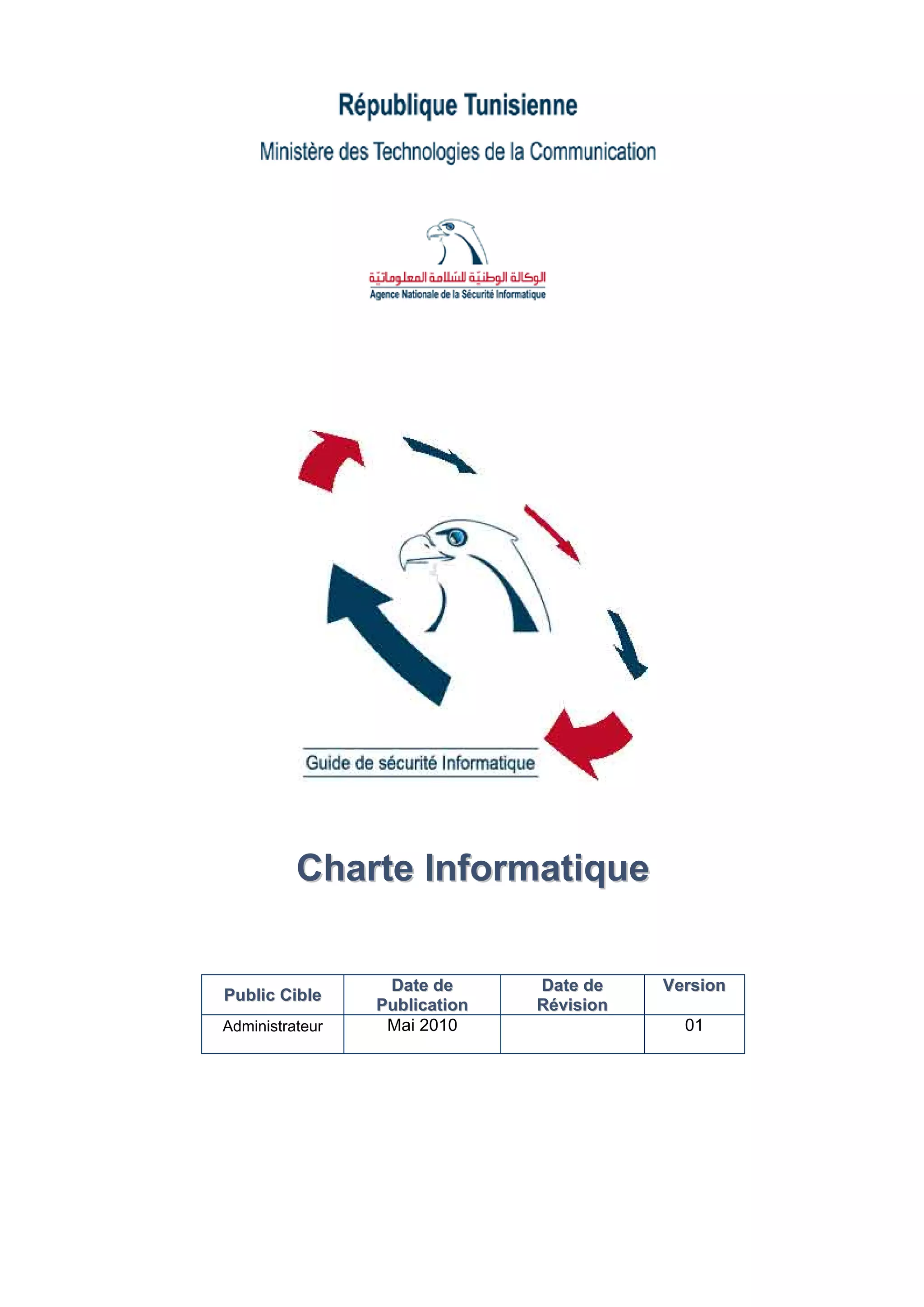 République Tunisienne

Ministère des Technologies de la Communication

الوكالة الوطنيّة للسّلامة المعلوماتيّة
Agence Nationale de la Sécurité Informatique

Guide de sécurité Informatique

Charte Informatique

| Public Cible | Date de Publication | Date de Révision | Version |
|---|---|---|---|
| Administrateur | Mai 2010 | | 01 |